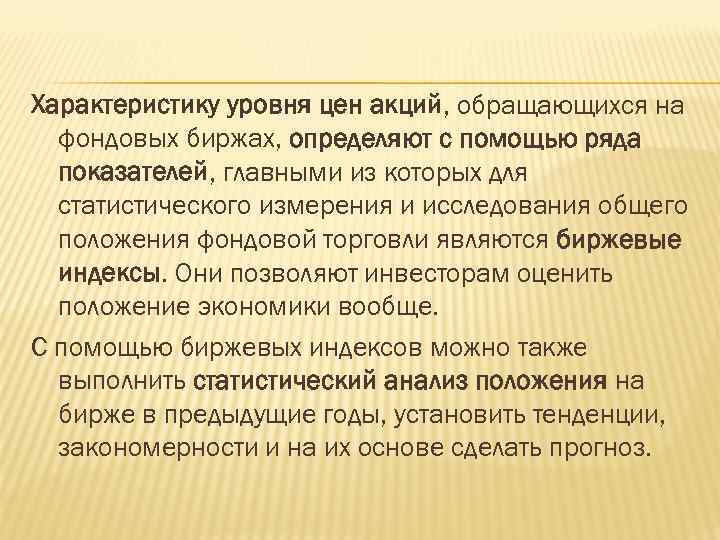 Характеристику уровня цен акций, обращающихся на фондовых биржах, определяют с помощью ряда показателей, главными из которых для статистического измерения и исследования общего положения фондовой торговли являются биржевые индексы. Они позволяют инвесторам оценить положение экономики вообще.

С помощью биржевых индексов можно также выполнить статистический анализ положения на бирже в предыдущие годы, установить тенденции, закономерности и на их основе сделать прогноз.